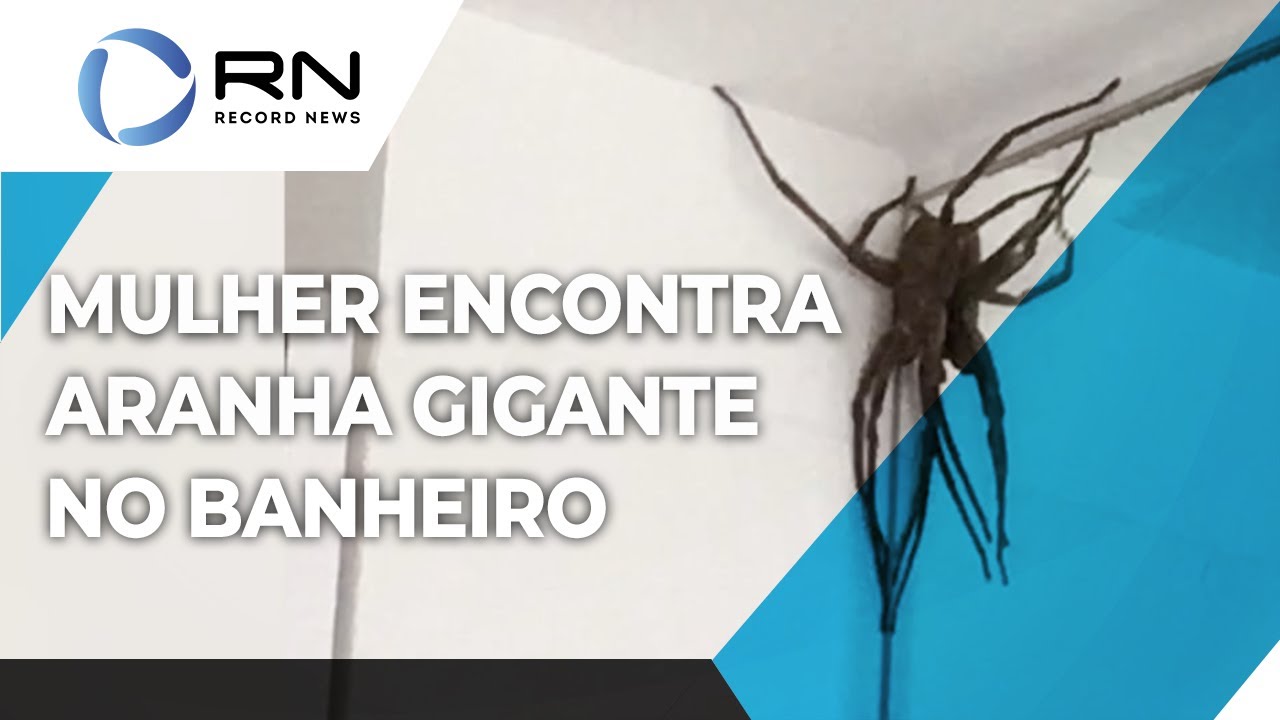 RN
RECORD NEWS

MULHER ENCONTRA ARANHA GIGANTE NO BANHEIRO